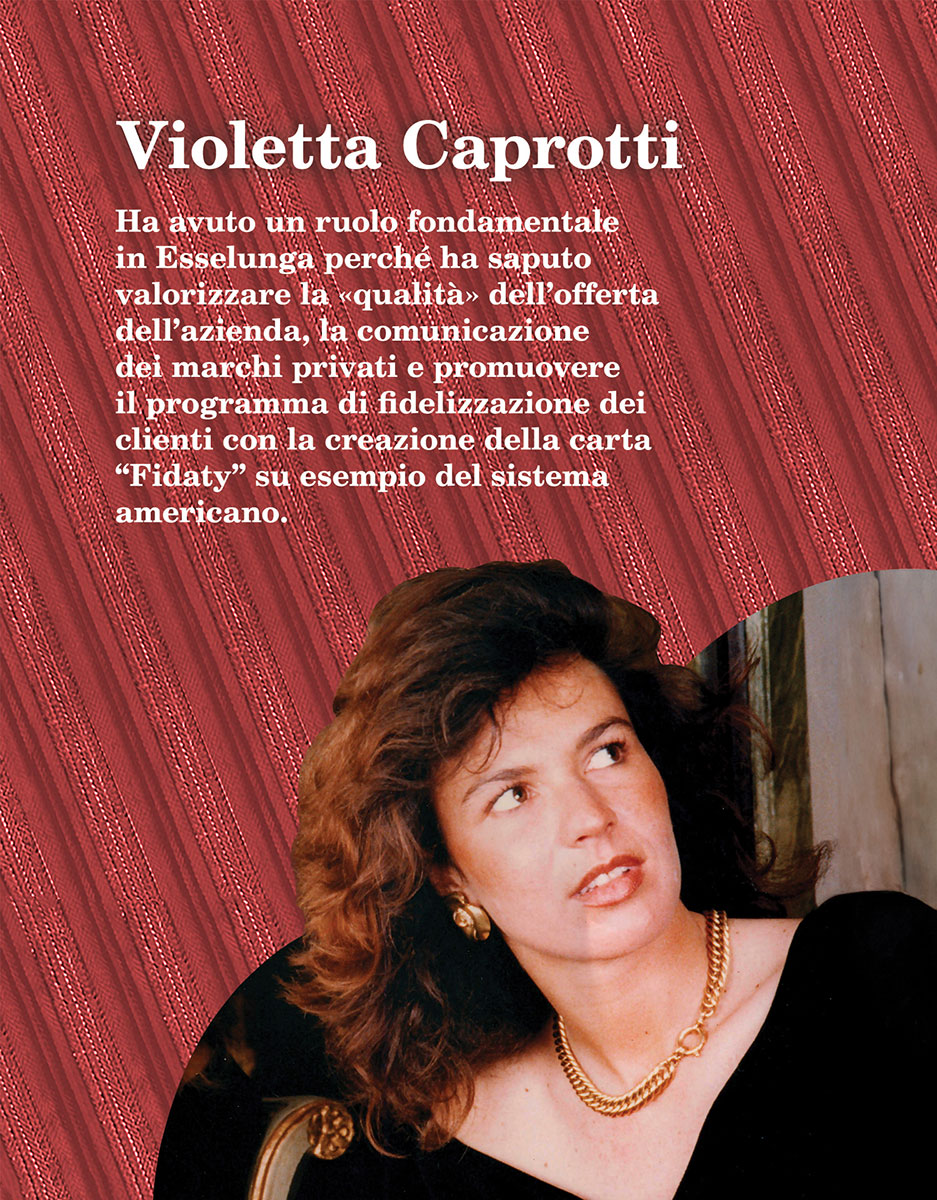 Violetta Caprotti

Ha avuto un ruolo fondamentale in Esselunga perché ha saputo valorizzare la «qualità» dell'offerta dell'azienda, la comunicazione dei marchi privati e promuovere il programma di fidelizzazione dei clienti con la creazione della carta "Fidaty" su esempio del sistema americano.